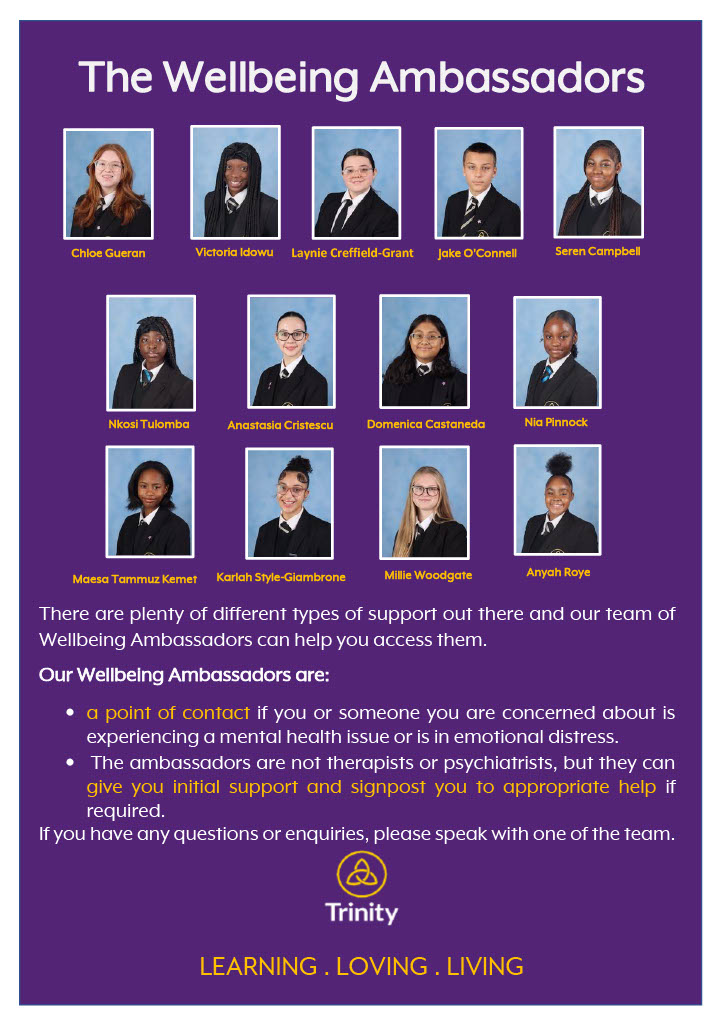 The Wellbeing Ambassadors

Chloe Gueran

Victoria Idowu

Laynie Creffield-Grant

Jake O'Connell

Seren Campbell

Nkosi Tulomba

Anastasia Cristescu

Domenica Castaneda

Nia Pinnock

Maesa Tammuz Kemet

Karlah Style-Giambrone

Millie Woodgate

Anyah Roye

There are plenty of different types of support out there and our team of Wellbeing Ambassadors can help you access them.

Our Wellbeing Ambassadors are:

• a point of contact if you or someone you are concerned about is experiencing a mental health issue or is in emotional distress.
• The ambassadors are not therapists or psychiatrists, but they can give you initial support and signpost you to appropriate help if required.

If you have any questions or enquiries, please speak with one of the team.

Trinity

LEARNING . LOVING . LIVING